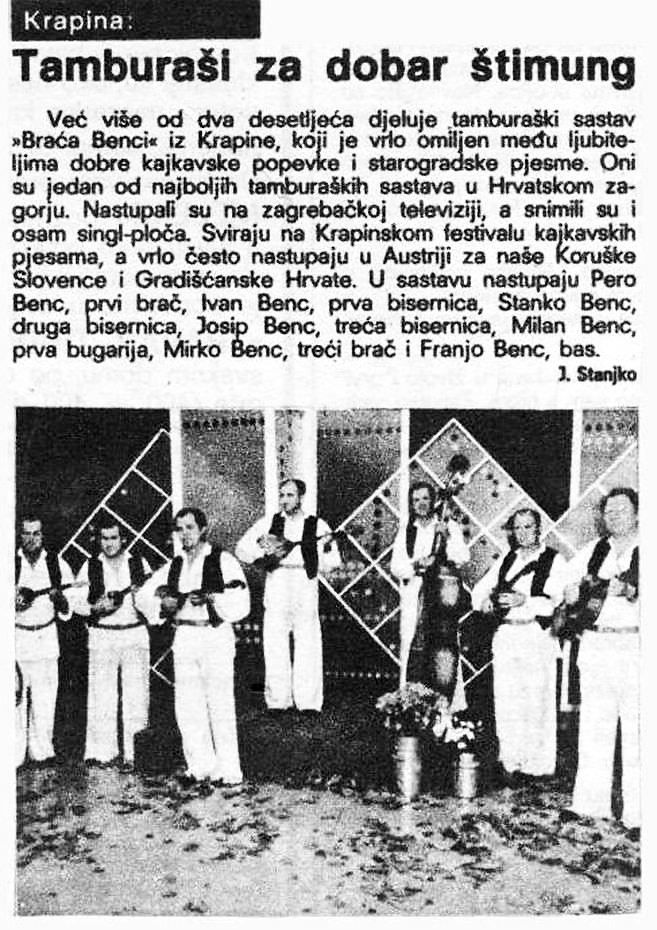 Krapina:

Tamburaši za dobar štimung

Već više od dva desetljeća djeluje tamburaški sastav »Braća Benci« iz Krapine, koji je vrlo omiljen među ljubiteljima dobre kajkavske popevke i starogradske pjesme. Oni su jedan od najboljih tamburaških sastava u Hrvatskom zagorju. Nastupali su na zagrebačkoj televiziji, a snimili su i osam singl-ploča. Sviraju na Krapinskom festivalu kajkavskih pjesama, a vrlo često nastupaju u Austriji za naše Koruške Slovence i Gradišćanske Hrvate. U sastavu nastupaju Pero Benc, prvi brač, Ivan Benc, prva bisernica, Stanko Benc, druga bisernica, Josip Benc, treća bisernica, Milan Benc, prva bugarija, Mirko Benc, treći brač i Franjo Benc, bas.

J. Stanjko